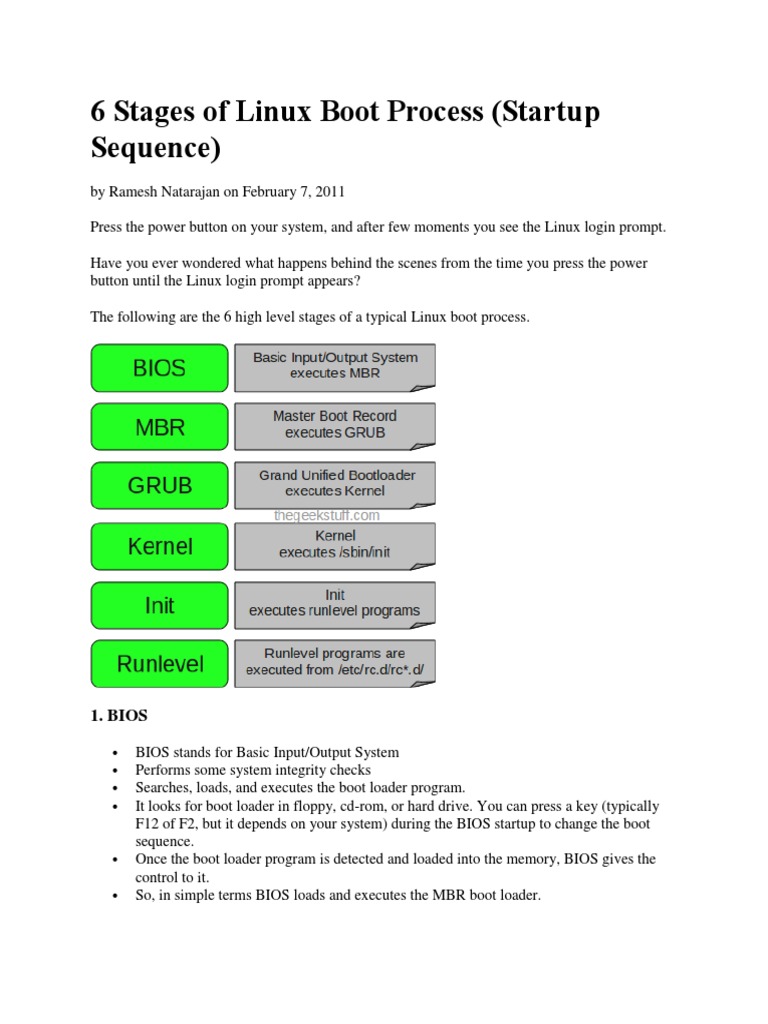 6 Stages of Linux Boot Process (Startup Sequence)

by Ramesh Natarajan on February 7, 2011

Press the power button on your system, and after few moments you see the Linux login prompt.

Have you ever wondered what happens behind the scenes from the time you press the power button until the Linux login prompt appears?

The following are the 6 high level stages of a typical Linux boot process.

BIOS
Basic Input/Output System executes MBR

MBR
Master Boot Record executes GRUB

GRUB
Grand Unified Bootloader executes Kernel

thegeekstuff.com

Kernel
Kernel executes /sbin/init

Init
Init executes runlevel programs

Runlevel
Runlevel programs are executed from /etc/rc.d/rc*.d/

1. BIOS

• BIOS stands for Basic Input/Output System
• Performs some system integrity checks
• Searches, loads, and executes the boot loader program.
• It looks for boot loader in floppy, cd-rom, or hard drive. You can press a key (typically F12 of F2, but it depends on your system) during the BIOS startup to change the boot sequence.
• Once the boot loader program is detected and loaded into the memory, BIOS gives the control to it.
• So, in simple terms BIOS loads and executes the MBR boot loader.